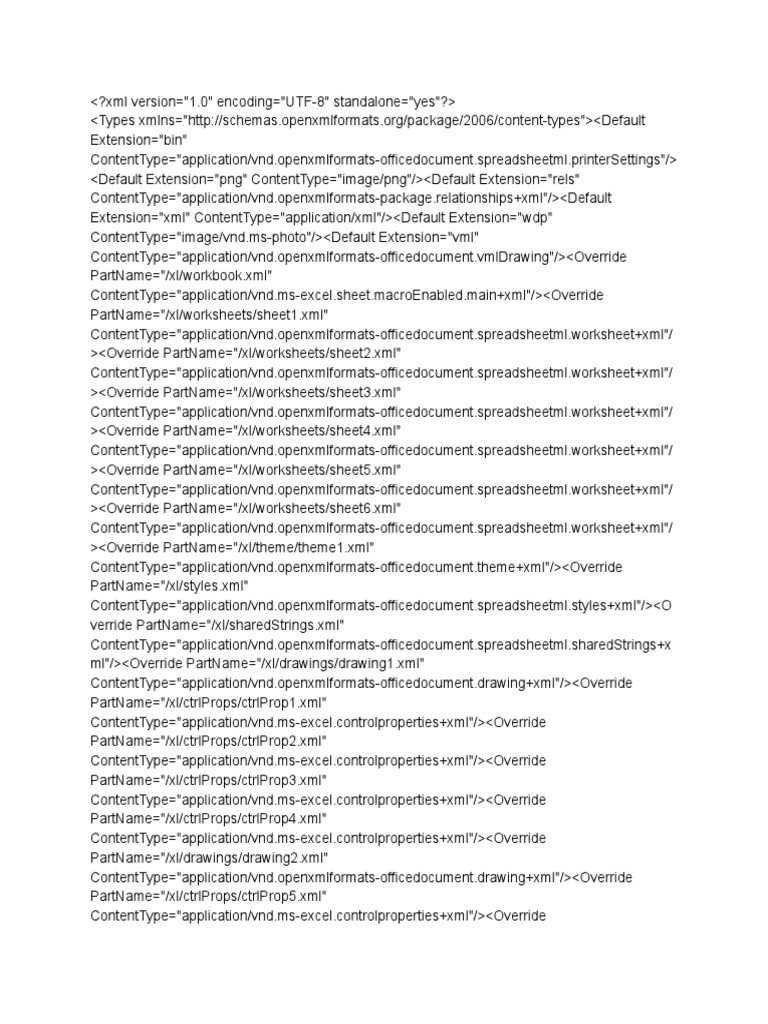 <?xml version="1.0" encoding="UTF-8" standalone="yes"?>
<Types xmlns="http://schemas.openxmlformats.org/package/2006/content-types"><Default Extension="bin" ContentType="application/vnd.openxmlformats-officedocument.spreadsheetml.printerSettings"/><Default Extension="png" ContentType="image/png"/><Default Extension="rels" ContentType="application/vnd.openxmlformats-package.relationships+xml"/><Default Extension="xml" ContentType="application/xml"/><Default Extension="wdp" ContentType="image/vnd.ms-photo"/><Default Extension="vml" ContentType="application/vnd.openxmlformats-officedocument.vmlDrawing"/><Override PartName="/xl/workbook.xml" ContentType="application/vnd.ms-excel.sheet.macroEnabled.main+xml"/><Override PartName="/xl/worksheets/sheet1.xml" ContentType="application/vnd.openxmlformats-officedocument.spreadsheetml.worksheet+xml"/><Override PartName="/xl/worksheets/sheet2.xml" ContentType="application/vnd.openxmlformats-officedocument.spreadsheetml.worksheet+xml"/><Override PartName="/xl/worksheets/sheet3.xml" ContentType="application/vnd.openxmlformats-officedocument.spreadsheetml.worksheet+xml"/><Override PartName="/xl/worksheets/sheet4.xml" ContentType="application/vnd.openxmlformats-officedocument.spreadsheetml.worksheet+xml"/><Override PartName="/xl/worksheets/sheet5.xml" ContentType="application/vnd.openxmlformats-officedocument.spreadsheetml.worksheet+xml"/><Override PartName="/xl/worksheets/sheet6.xml" ContentType="application/vnd.openxmlformats-officedocument.spreadsheetml.worksheet+xml"/><Override PartName="/xl/theme/theme1.xml" ContentType="application/vnd.openxmlformats-officedocument.theme+xml"/><Override PartName="/xl/styles.xml" ContentType="application/vnd.openxmlformats-officedocument.spreadsheetml.styles+xml"/><Override PartName="/xl/sharedStrings.xml" ContentType="application/vnd.openxmlformats-officedocument.spreadsheetml.sharedStrings+xml"/><Override PartName="/xl/drawings/drawing1.xml" ContentType="application/vnd.openxmlformats-officedocument.drawing+xml"/><Override PartName="/xl/ctrlProps/ctrlProp1.xml" ContentType="application/vnd.ms-excel.controlproperties+xml"/><Override PartName="/xl/ctrlProps/ctrlProp2.xml" ContentType="application/vnd.ms-excel.controlproperties+xml"/><Override PartName="/xl/ctrlProps/ctrlProp3.xml" ContentType="application/vnd.ms-excel.controlproperties+xml"/><Override PartName="/xl/ctrlProps/ctrlProp4.xml" ContentType="application/vnd.ms-excel.controlproperties+xml"/><Override PartName="/xl/drawings/drawing2.xml" ContentType="application/vnd.openxmlformats-officedocument.drawing+xml"/><Override PartName="/xl/ctrlProps/ctrlProp5.xml" ContentType="application/vnd.ms-excel.controlproperties+xml"/><Override